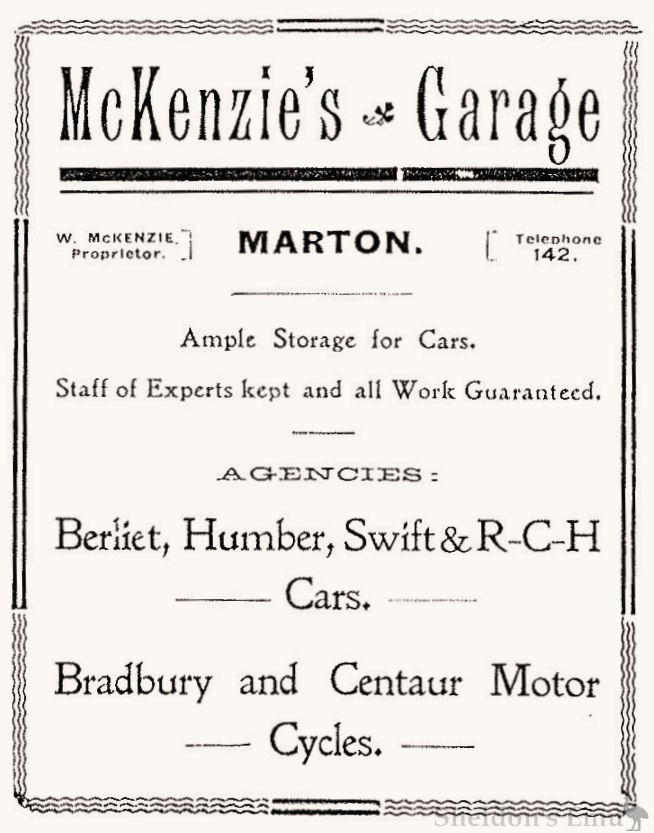 McKenzie's Garage

W. McKENZIE, Proprietor.

MARTON.

Telephone 142.

Ample Storage for Cars.

Staff of Experts kept and all Work Guaranteed.

AGENCIES:

Berliet, Humber, Swift & R-C-H Cars.

Bradbury and Centaur Motor Cycles.

Sheldon's Emu